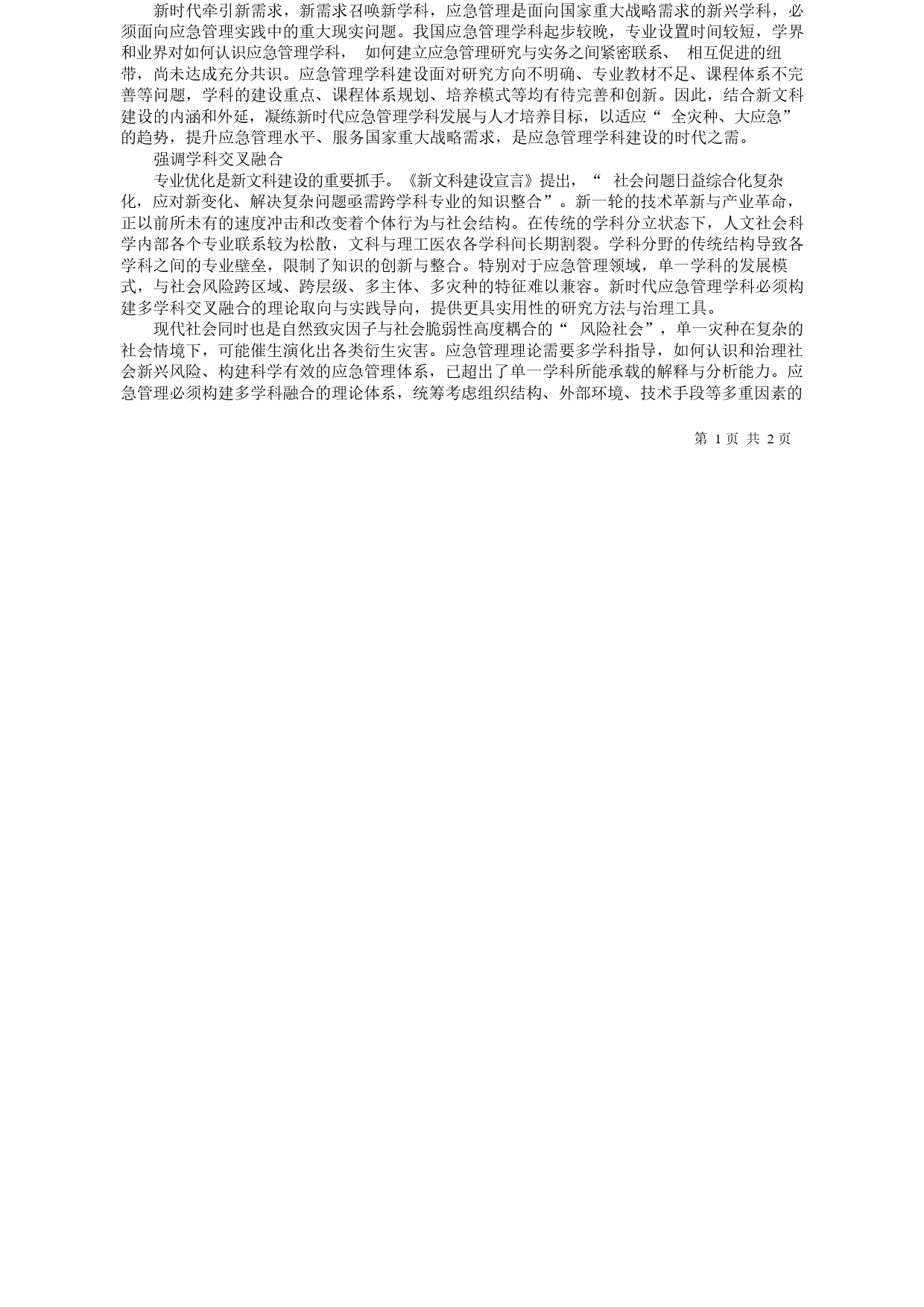 新时代牵引新需求，新需求召唤新学科，应急管理是面向国家重大战略需求的新兴学科，必须面向应急管理实践中的重大现实问题。我国应急管理学科起步较晚，专业设置时间较短，学界和业界对如何认识应急管理学科， 如何建立应急管理研究与实务之间紧密联系、 相互促进的纽带，尚未达成充分共识。应急管理学科建设面对研究方向不明确、专业教材不足、课程体系不完善等问题，学科的建设重点、课程体系规划、培养模式等均有待完善和创新。因此，结合新文科建设的内涵和外延，凝练新时代应急管理学科发展与人才培养目标，以适应“ 全灾种、大应急”的趋势，提升应急管理水平、服务国家重大战略需求，是应急管理学科建设的时代之需。

强调学科交叉融合

专业优化是新文科建设的重要抓手。《新文科建设宣言》提出，“ 社会问题日益综合化复杂化，应对新变化、解决复杂问题亟需跨学科专业的知识整合”。新一轮的技术革新与产业革命，正以前所未有的速度冲击和改变着个体行为与社会结构。在传统的学科分立状态下，人文社会科学内部各个专业联系较为松散，文科与理工医农各学科间长期割裂。学科分野的传统结构导致各学科之间的专业壁垒，限制了知识的创新与整合。特别对于应急管理领域，单一学科的发展模式，与社会风险跨区域、跨层级、多主体、多灾种的特征难以兼容。新时代应急管理学科必须构建多学科交叉融合的理论取向与实践导向，提供更具实用性的研究方法与治理工具。

现代社会同时也是自然致灾因子与社会脆弱性高度耦合的“ 风险社会”，单一灾种在复杂的社会情境下，可能催生演化出各类衍生灾害。应急管理理论需要多学科指导，如何认识和治理社会新兴风险、构建科学有效的应急管理体系，已超出了单一学科所能承载的解释与分析能力。应急管理必须构建多学科融合的理论体系，统筹考虑组织结构、外部环境、技术手段等多重因素的

第 1 页 共 2 页